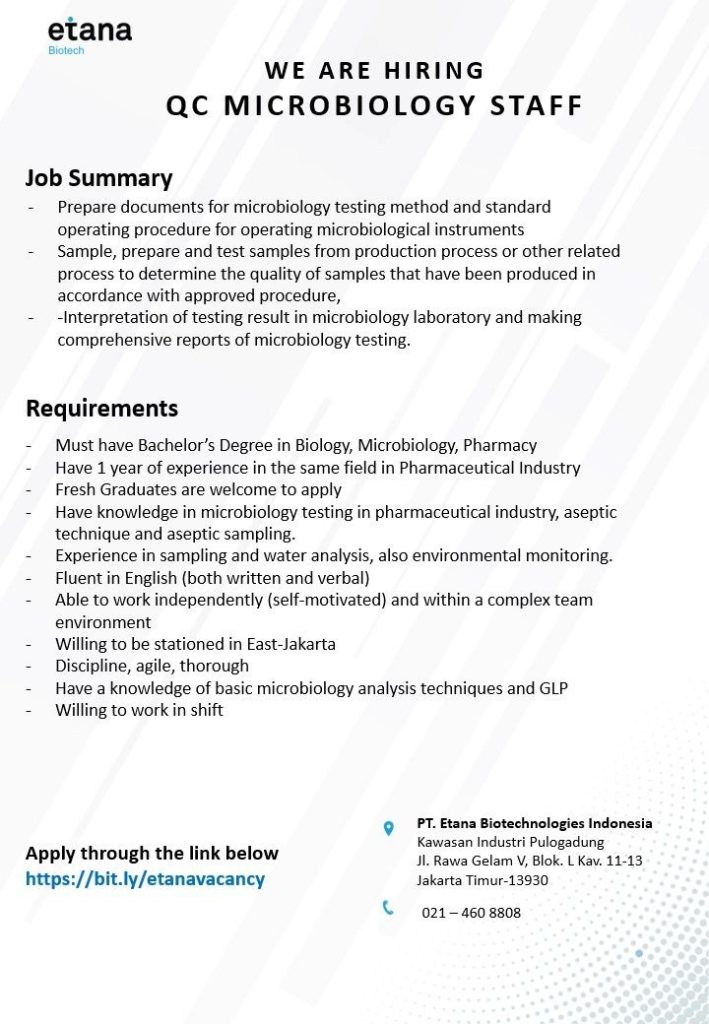 etana
Biotech

WE ARE HIRING
QC MICROBIOLOGY STAFF

Job Summary

- Prepare documents for microbiology testing method and standard operating procedure for operating microbiological instruments
- Sample, prepare and test samples from production process or other related process to determine the quality of samples that have been produced in accordance with approved procedure,
- -Interpretation of testing result in microbiology laboratory and making comprehensive reports of microbiology testing.

Requirements

- Must have Bachelor's Degree in Biology, Microbiology, Pharmacy
- Have 1 year of experience in the same field in Pharmaceutical Industry
- Fresh Graduates are welcome to apply
- Have knowledge in microbiology testing in pharmaceutical industry, aseptic technique and aseptic sampling.
- Experience in sampling and water analysis, also environmental monitoring.
- Fluent in English (both written and verbal)
- Able to work independently (self-motivated) and within a complex team environment
- Willing to be stationed in East-Jakarta
- Discipline, agile, thorough
- Have a knowledge of basic microbiology analysis techniques and GLP
- Willing to work in shift

Apply through the link below
https://bit.ly/etanavacancy

PT. Etana Biotechnologies Indonesia
Kawasan Industri Pulogadung
Jl. Rawa Gelam V, Blok. L Kav. 11-13
Jakarta Timur-13930

021 – 460 8808